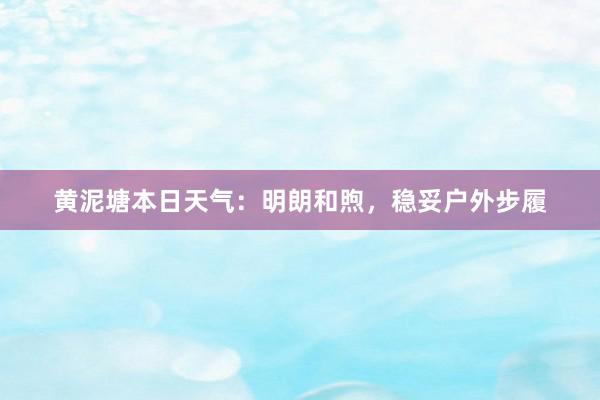 黄泥塘本日天气：明朗和煦，稳妥户外步履